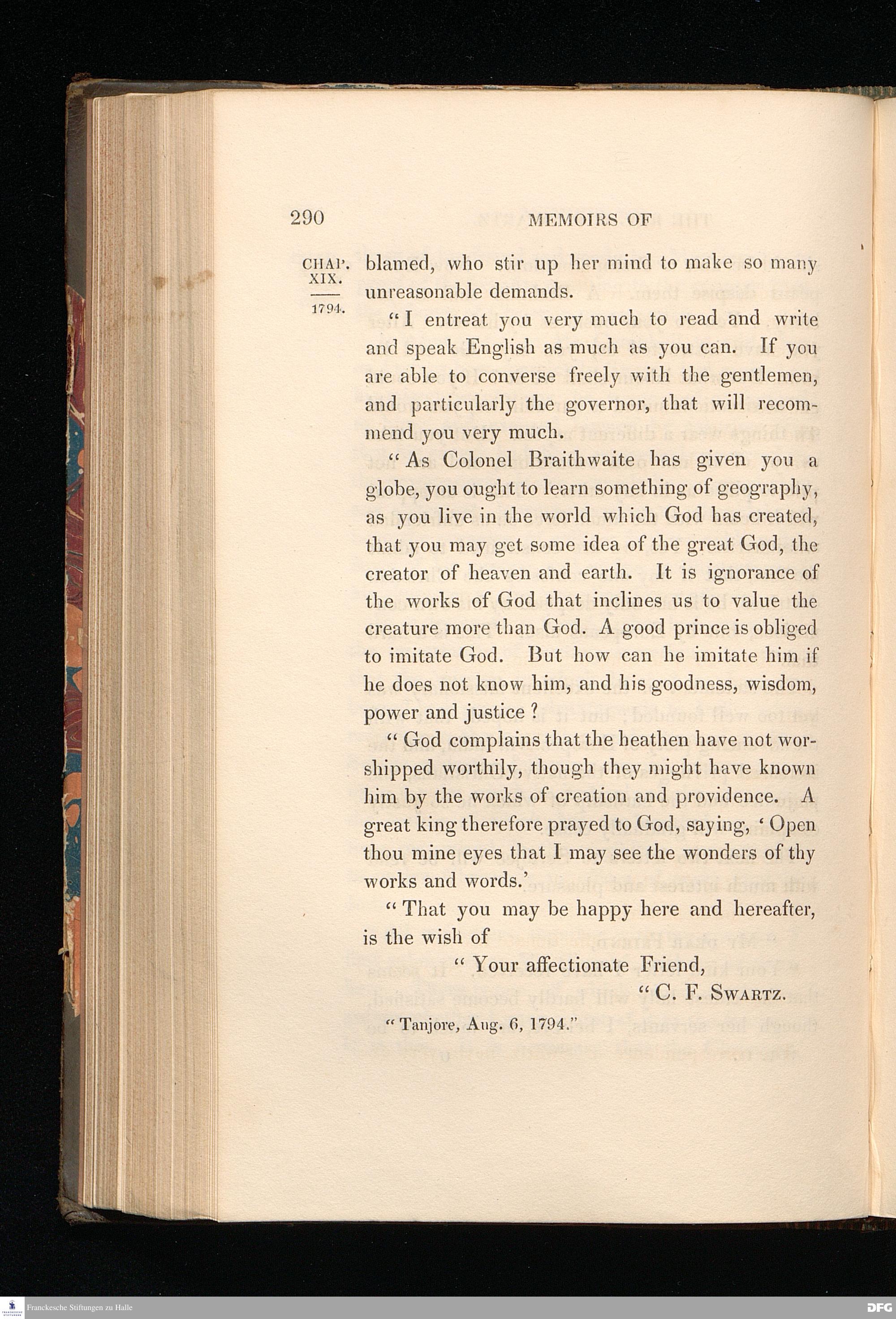 290 MEMOIRS OF

CHAP. XIX.

1794.

blamed, who stir up her mind to make so many unreasonable demands.

"I entreat you very much to read and write and speak English as much as you can. If you are able to converse freely with the gentlemen, and particularly the governor, that will recommend you very much.

"As Colonel Braithwaite has given you a globe, you ought to learn something of geography, as you live in the world which God has created, that you may get some idea of the great God, the creator of heaven and earth. It is ignorance of the works of God that inclines us to value the creature more than God. A good prince is obliged to imitate God. But how can he imitate him if he does not know him, and his goodness, wisdom, power and justice?

"God complains that the heathen have not worshipped worthily, though they might have known him by the works of creation and providence. A great king therefore prayed to God, saying, 'Open thou mine eyes that I may see the wonders of thy works and words.'

"That you may be happy here and hereafter, is the wish of

"Your affectionate Friend,

"C. F. Swartz.

"Tanjore, Aug. 6, 1794."

Franckesche Stiftungen zu Halle

DFG